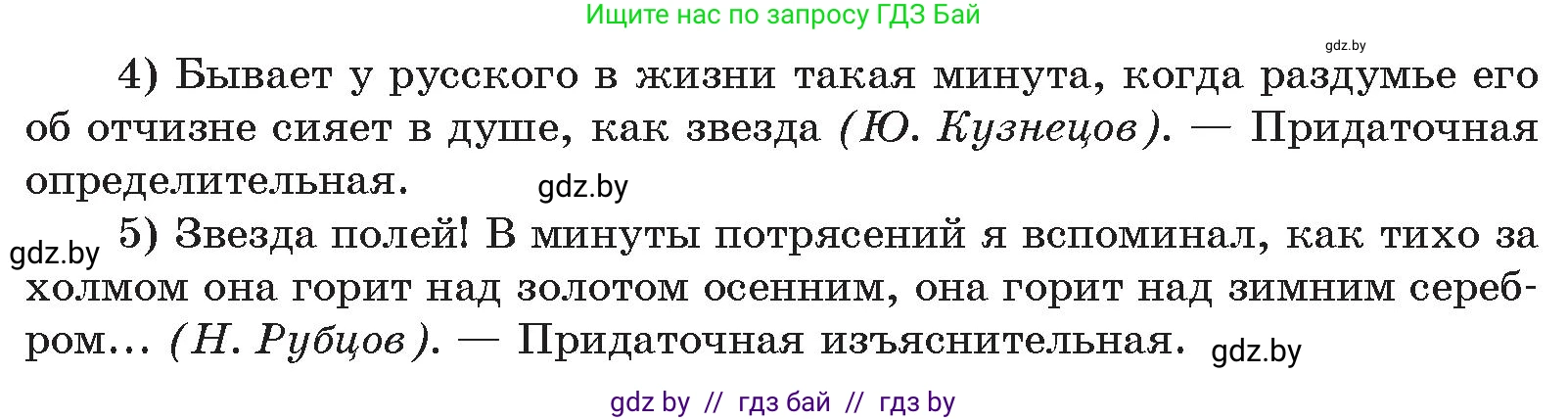 Ищите нас по запросу ГДЗ Бай

gdz.by

4) Бывает у русского в жизни такая минута, когда раздумье его об отчизне сияет в душе, как звезда (Ю. Кузнецов). — Придаточная определительная.

gdz.by

gdz.by

5) Звезда полей! В минуты потрясений я вспоминал, как тихо за холмом она горит над золотом осенним, она горит над зимним серебром... (Н. Рубцов). — Придаточная изъяснительная.

gdz.by

gdz by // гдз бай // гдз by